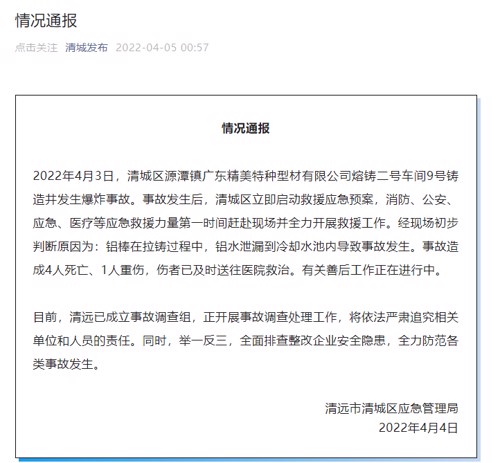 情况通报

点击关注 清城发布 2022-04-05 00:57

情况通报

2022年4月3日，清城区源潭镇广东精美特种型材有限公司熔铸二号车间9号铸造井发生爆炸事故。事故发生后，清城区立即启动救援应急预案，消防、公安、应急、医疗等应急救援力量第一时间赶赴现场并全力开展救援工作。经现场初步判断原因为：铝棒在拉铸过程中，铝水泄漏到冷却水池内导致事故发生。事故造成4人死亡、1人重伤，伤者已及时送往医院救治。有关善后工作正在进行中。

目前，清远已成立事故调查组，正开展事故调查处理工作，将依法严肃追究相关单位和人员的责任。同时，举一反三，全面排查整改企业安全隐患，全力防范各类事故发生。

清远市清城区应急管理局
2022年4月4日